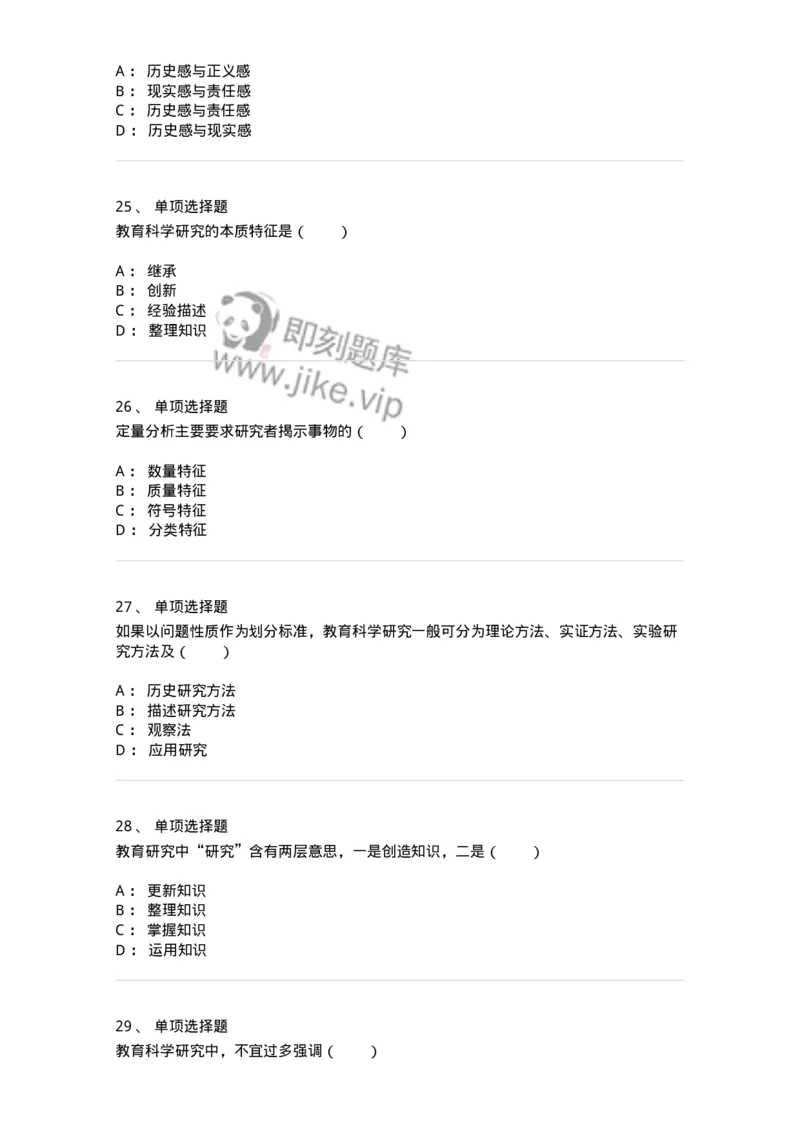 A： 历史感与正义感
B： 现实感与责任感
C： 历史感与责任感
D： 历史感与现实感

25、 单项选择题
教育科学研究的本质特征是（　　）

A： 继承
B： 创新
C： 经验描述
D： 整理知识

即刻题库
www.jike.vip

26、 单项选择题
定量分析主要要求研究者揭示事物的（　　）

A： 数量特征
B： 质量特征
C： 符号特征
D： 分类特征

27、 单项选择题
如果以问题性质作为划分标准，教育科学研究一般可分为理论方法、实证方法、实验研究方法及（　　）

A： 历史研究方法
B： 描述研究方法
C： 观察法
D： 应用研究

28、 单项选择题
教育研究中“研究”含有两层意思，一是创造知识，二是（　　）

A： 更新知识
B： 整理知识
C： 掌握知识
D： 运用知识

29、 单项选择题
教育科学研究中，不宜过多强调（　　）